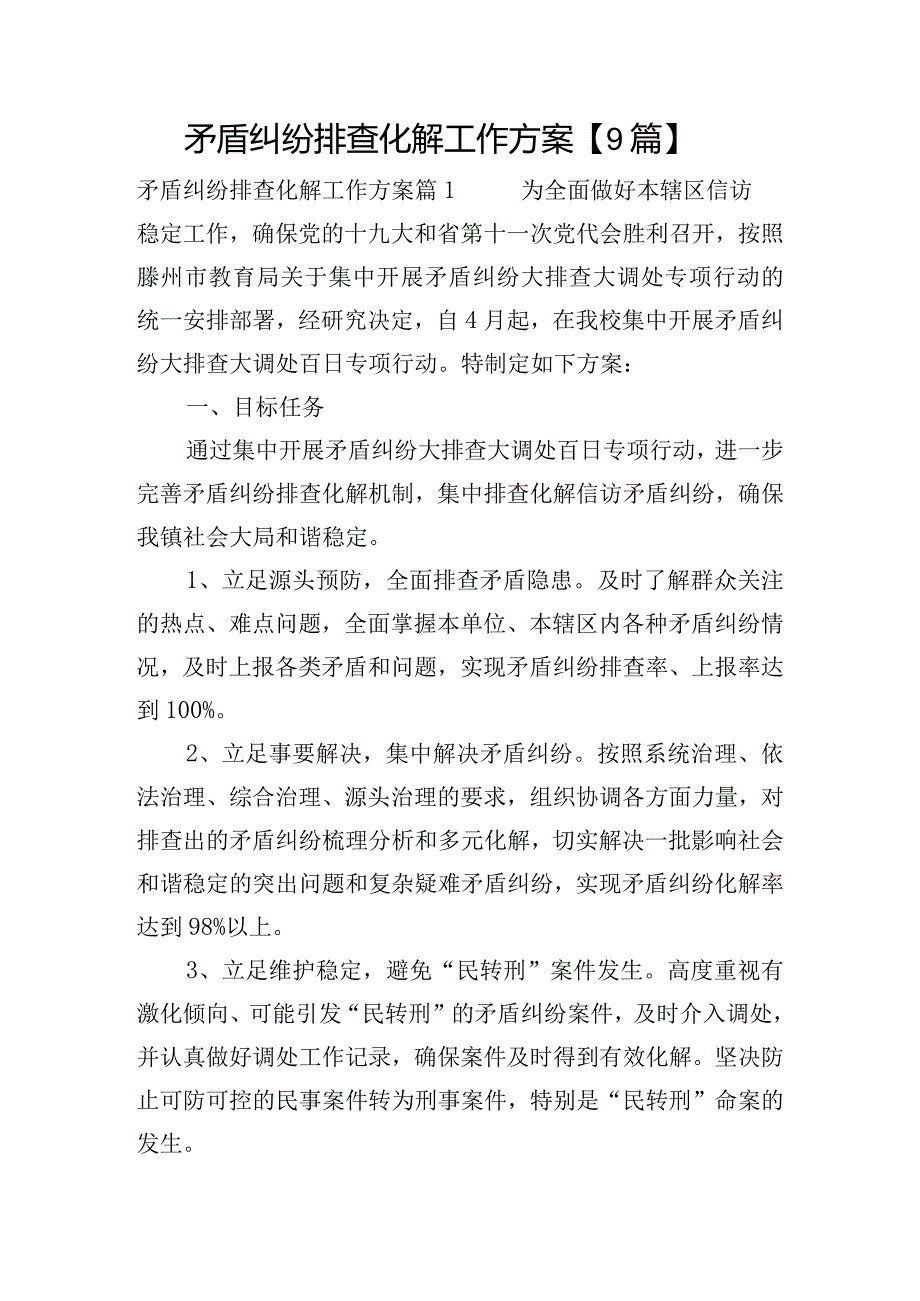 矛盾纠纷排查化解工作方案【9篇】

矛盾纠纷排查化解工作方案篇1　　为全面做好本辖区信访稳定工作，确保党的十九大和省第十一次党代会胜利召开，按照滕州市教育局关于集中开展矛盾纠纷大排查大调处专项行动的统一安排部署，经研究决定，自4月起，在我校集中开展矛盾纠纷大排查大调处百日专项行动。特制定如下方案：

一、目标任务

通过集中开展矛盾纠纷大排查大调处百日专项行动，进一步完善矛盾纠纷排查化解机制，集中排查化解信访矛盾纠纷，确保我镇社会大局和谐稳定。

1、立足源头预防，全面排查矛盾隐患。及时了解群众关注的热点、难点问题，全面掌握本单位、本辖区内各种矛盾纠纷情况，及时上报各类矛盾和问题，实现矛盾纠纷排查率、上报率达到100%。

2、立足事要解决，集中解决矛盾纠纷。按照系统治理、依法治理、综合治理、源头治理的要求，组织协调各方面力量，对排查出的矛盾纠纷梳理分析和多元化解，切实解决一批影响社会和谐稳定的突出问题和复杂疑难矛盾纠纷，实现矛盾纠纷化解率达到98%以上。

3、立足维护稳定，避免“民转刑”案件发生。高度重视有激化倾向、可能引发“民转刑”的矛盾纠纷案件，及时介入调处，并认真做好调处工作记录，确保案件及时得到有效化解。坚决防止可防可控的民事案件转为刑事案件，特别是“民转刑”命案的发生。